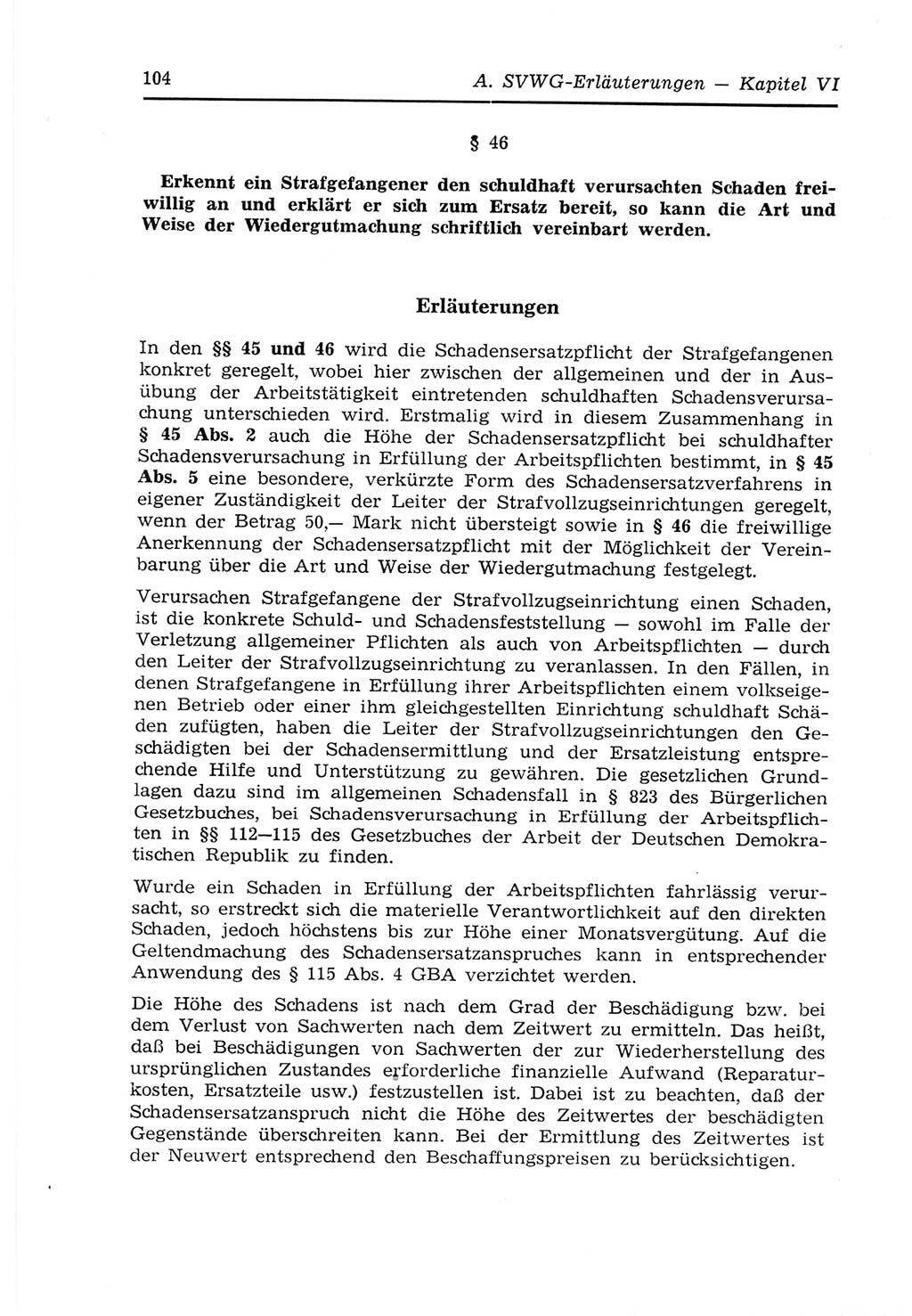 104 A. SVWG-Erläuterungen — Kapitel VI

§ 46

Erkennt ein Strafgefangener den schuldhaft verursachten Schaden freiwillig an und erklärt er sich zum Ersatz bereit, so kann die Art und Weise der Wiedergutmachung schriftlich vereinbart werden.

Erläuterungen

In den §§ 45 und 46 wird die Schadensersatzpflicht der Strafgefangenen konkret geregelt, wobei hier zwischen der allgemeinen und der in Ausübung der Arbeitstätigkeit eintretenden schuldhaften Schadensverursachung unterschieden wird. Erstmalig wird in diesem Zusammenhang in § 45 Abs. 2 auch die Höhe der Schadensersatzpflicht bei schuldhafter Schadensverursachung in Erfüllung der Arbeitspflichten bestimmt, in § 45 Abs. 5 eine besondere, verkürzte Form des Schadensersatzverfahrens in eigener Zuständigkeit der Leiter der Strafvollzugseinrichtungen geregelt, wenn der Betrag 50,— Mark nicht übersteigt sowie in § 46 die freiwillige Anerkennung der Schadensersatzpflicht mit der Möglichkeit der Vereinbarung über die Art und Weise der Wiedergutmachung festgelegt.

Verursachen Strafgefangene der Strafvollzugseinrichtung einen Schaden, ist die konkrete Schuld- und Schadensfeststellung — sowohl im Falle der Verletzung allgemeiner Pflichten als auch von Arbeitspflichten — durch den Leiter der Strafvollzugseinrichtung zu veranlassen. In den Fällen, in denen Strafgefangene in Erfüllung ihrer Arbeitspflichten einem volkseigenen Betrieb oder einer ihm gleichgestellten Einrichtung schuldhaft Schäden zufügten, haben die Leiter der Strafvollzugseinrichtungen den Geschädigten bei der Schadensermittlung und der Ersatzleistung entsprechende Hilfe und Unterstützung zu gewähren. Die gesetzlichen Grundlagen dazu sind im allgemeinen Schadensfall in § 823 des Bürgerlichen Gesetzbuches, bei Schadensverursachung in Erfüllung der Arbeitspflichten in §§ 112—115 des Gesetzbuches der Arbeit der Deutschen Demokratischen Republik zu finden.

Wurde ein Schaden in Erfüllung der Arbeitspflichten fahrlässig verursacht, so erstreckt sich die materielle Verantwortlichkeit auf den direkten Schaden, jedoch höchstens bis zur Höhe einer Monatsvergütung. Auf die Geltendmachung des Schadensersatzanspruches kann in entsprechender Anwendung des § 115 Abs. 4 GBA verzichtet werden.

Die Höhe des Schadens ist nach dem Grad der Beschädigung bzw. bei dem Verlust von Sachwerten nach dem Zeitwert zu ermitteln. Das heißt, daß bei Beschädigungen von Sachwerten der zur Wiederherstellung des ursprünglichen Zustandes erforderliche finanzielle Aufwand (Reparaturkosten, Ersatzteile usw.) festzustellen ist. Dabei ist zu beachten, daß der Schadensersatzanspruch nicht die Höhe des Zeitwertes der beschädigten Gegenstände überschreiten kann. Bei der Ermittlung des Zeitwertes ist der Neuwert entsprechend den Beschaffungspreisen zu berücksichtigen.